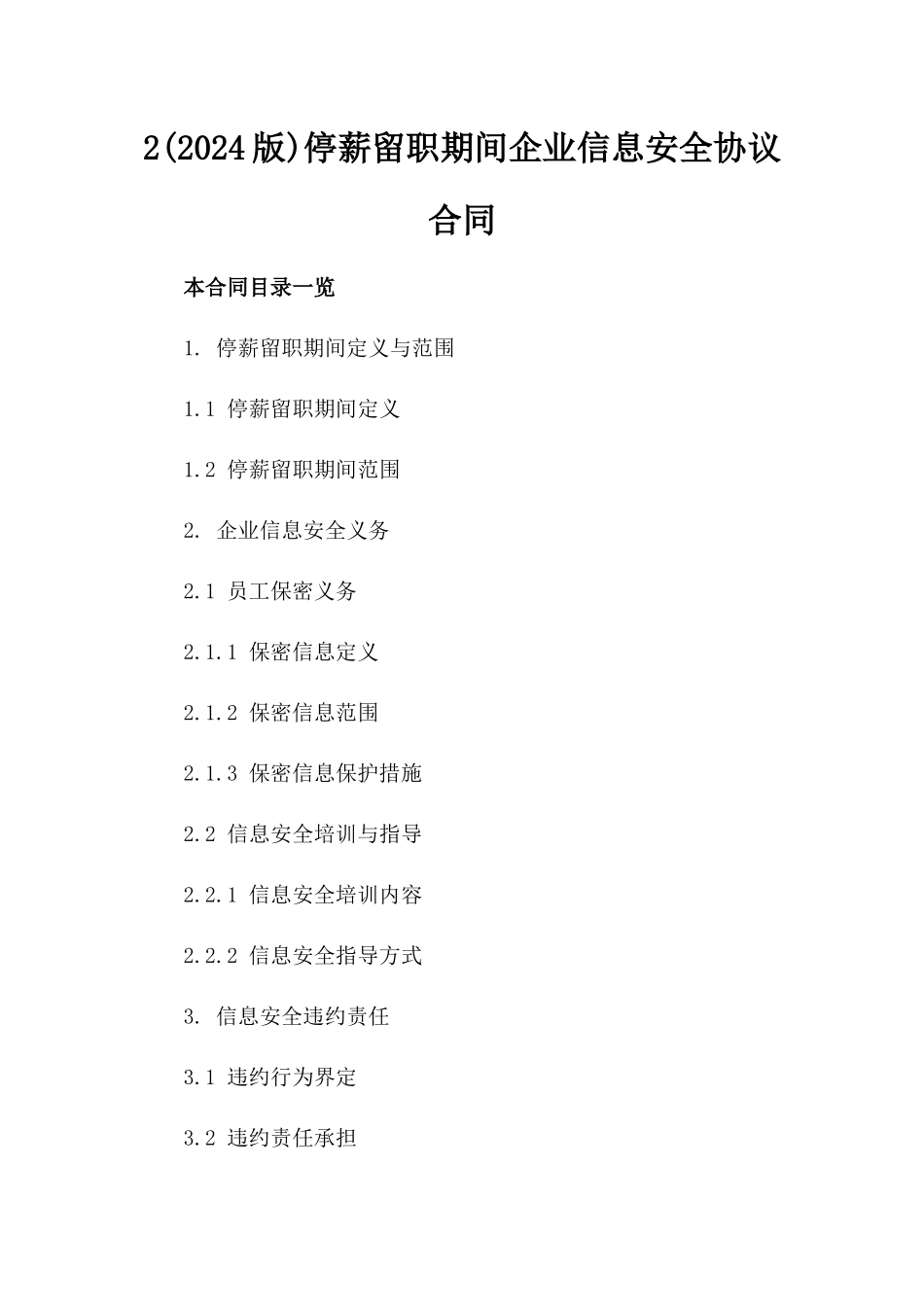 2(2024版)停薪留职期间企业信息安全协议合同

本合同目录一览

1. 停薪留职期间定义与范围

1.1 停薪留职期间定义

1.2 停薪留职期间范围

2. 企业信息安全义务

2.1 员工保密义务

2.1.1 保密信息定义

2.1.2 保密信息范围

2.1.3 保密信息保护措施

2.2 信息安全培训与指导

2.2.1 信息安全培训内容

2.2.2 信息安全指导方式

3. 信息安全违约责任

3.1 违约行为界定

3.2 违约责任承担